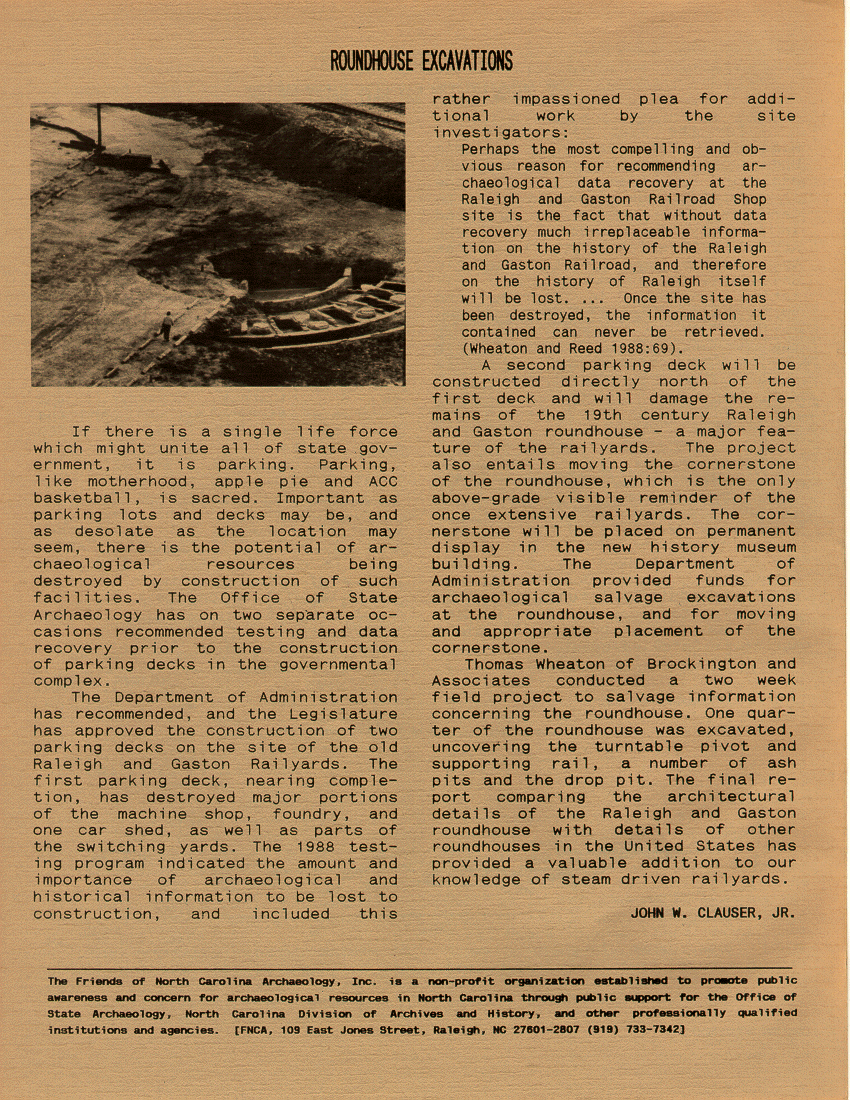 ROUNDHOUSE EXCAVATIONS

If there is a single life force which might unite all of state government, it is parking. Parking, like motherhood, apple pie and ACC basketball, is sacred. Important as parking lots and decks may be, and as desolate as the location may seem, there is the potential of archaeological resources being destroyed by construction of such facilities. The Office of State Archaeology has on two separate occasions recommended testing and data recovery prior to the construction of parking decks in the governmental complex.

The Department of Administration has recommended, and the Legislature has approved the construction of two parking decks on the site of the old Raleigh and Gaston Railyards. The first parking deck, nearing completion, has destroyed major portions of the machine shop, foundry, and one car shed, as well as parts of the switching yards. The 1988 testing program indicated the amount and importance of archaeological and historical information to be lost to construction, and included this rather impassioned plea for additional work by the site investigators:

Perhaps the most compelling and obvious reason for recommending archaeological data recovery at the Raleigh and Gaston Railroad Shop site is the fact that without data recovery much irreplaceable information on the history of the Raleigh and Gaston Railroad, and therefore on the history of Raleigh itself will be lost. ... Once the site has been destroyed, the information it contained can never be retrieved. (Wheaton and Reed 1988:69).

A second parking deck will be constructed directly north of the first deck and will damage the remains of the 19th century Raleigh and Gaston roundhouse - a major feature of the railyards. The project also entails moving the cornerstone of the roundhouse, which is the only above-grade visible reminder of the once extensive railyards. The cornerstone will be placed on permanent display in the new history museum building. The Department of Administration provided funds for archaeological salvage excavations at the roundhouse, and for moving and appropriate placement of the cornerstone.

Thomas Wheaton of Brockington and Associates conducted a two week field project to salvage information concerning the roundhouse. One quarter of the roundhouse was excavated, uncovering the turntable pivot and supporting rail, a number of ash pits and the drop pit. The final report comparing the architectural details of the Raleigh and Gaston roundhouse with details of other roundhouses in the United States has provided a valuable addition to our knowledge of steam driven railyards.

JOHN W. CLAUSER, JR.

The Friends of North Carolina Archaeology, Inc. is a non-profit organization established to promote public awareness and concern for archaeological resources in North Carolina through public support for the Office of State Archaeology, North Carolina Division of Archives and History, and other professionally qualified institutions and agencies. [FNCA, 109 East Jones Street, Raleigh, NC 27601-2807 (919) 733-7342]